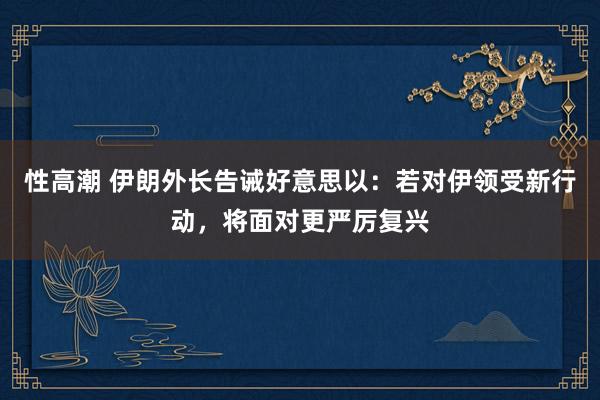 性高潮 伊朗外长告诫好意思以：若对伊领受新行动，将面对更严厉复兴